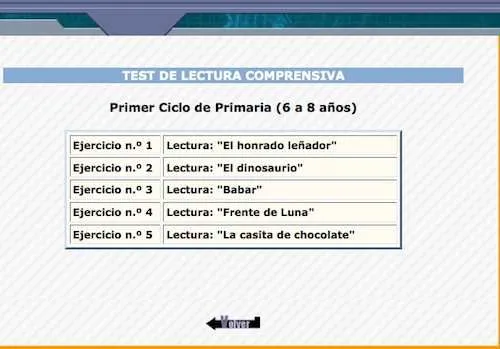 TEST DE LECTURA COMPRENSIVA

Primer Ciclo de Primaria (6 a 8 años)

| Ejercicio n.º 1 | Lectura: "El honrado leñador" |
|---|---|
| Ejercicio n.º 2 | Lectura: "El dinosaurio" |
| Ejercicio n.º 3 | Lectura: "Babar" |
| Ejercicio n.º 4 | Lectura: "Frente de Luna" |
| Ejercicio n.º 5 | Lectura: "La casita de chocolate" |

Volver